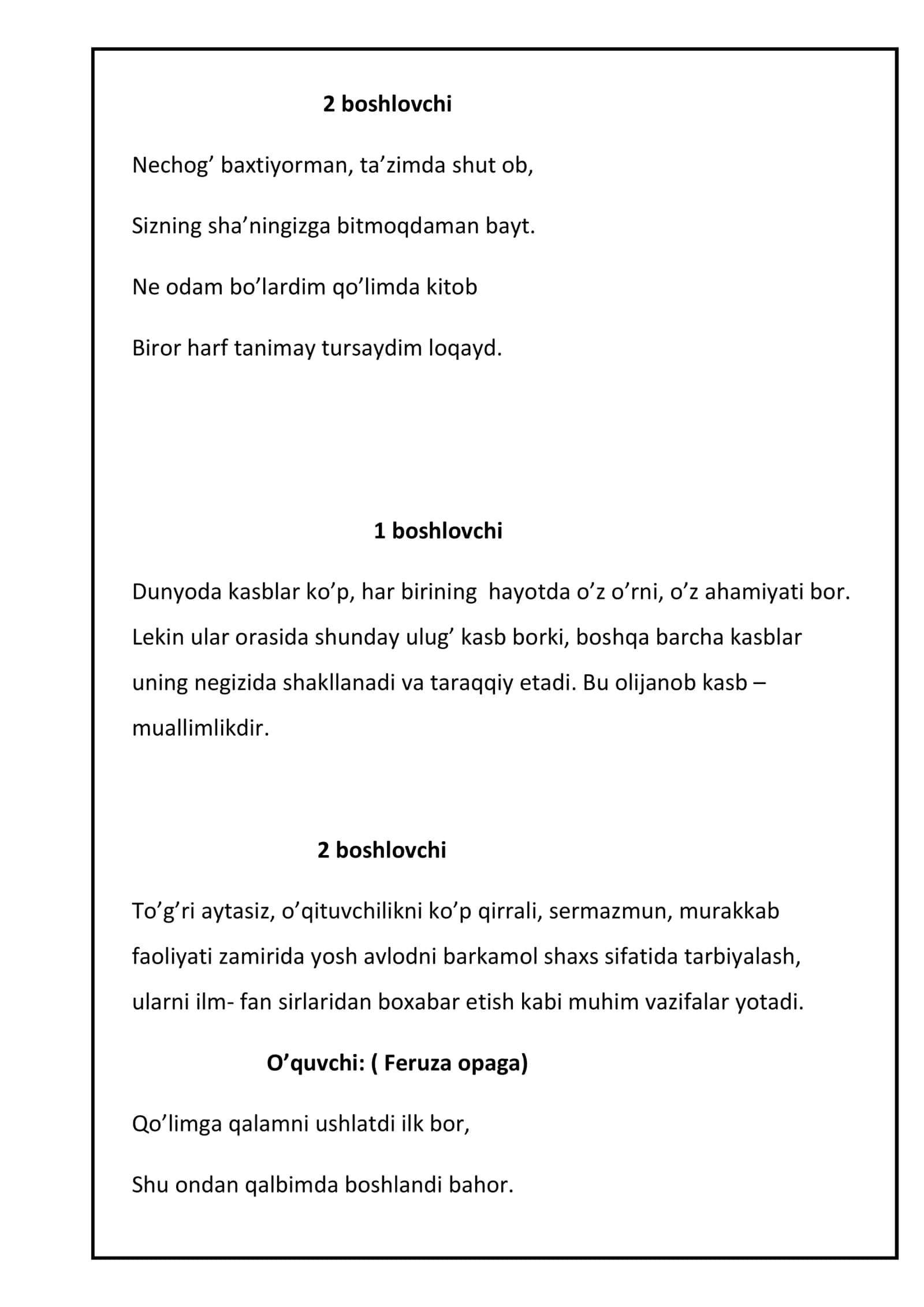 2 boshlovchi

Nechog' baxtiyorman, ta'zimda shut ob,

Sizning sha'ningizga bitmoqdaman bayt.

Ne odam bo'lardim qo'limda kitob

Biror harf tanimay tursaydim loqayd.

1 boshlovchi

Dunyoda kasblar ko'p, har birining hayotda o'z o'rni, o'z ahamiyati bor. Lekin ular orasida shunday ulug' kasb borki, boshqa barcha kasblar uning negizida shakllanadi va taraqqiy etadi. Bu olijanob kasb – muallimlikdir.

2 boshlovchi

To'g'ri aytasiz, o'qituvchilikni ko'p qirrali, sermazmun, murakkab faoliyati zamirida yosh avlodni barkamol shaxs sifatida tarbiyalash, ularni ilm- fan sirlaridan boxabar etish kabi muhim vazifalar yotadi.

O'quvchi: ( Feruza opaga)

Qo'limga qalamni ushlatdi ilk bor,

Shu ondan qalbimda boshlandi bahor.